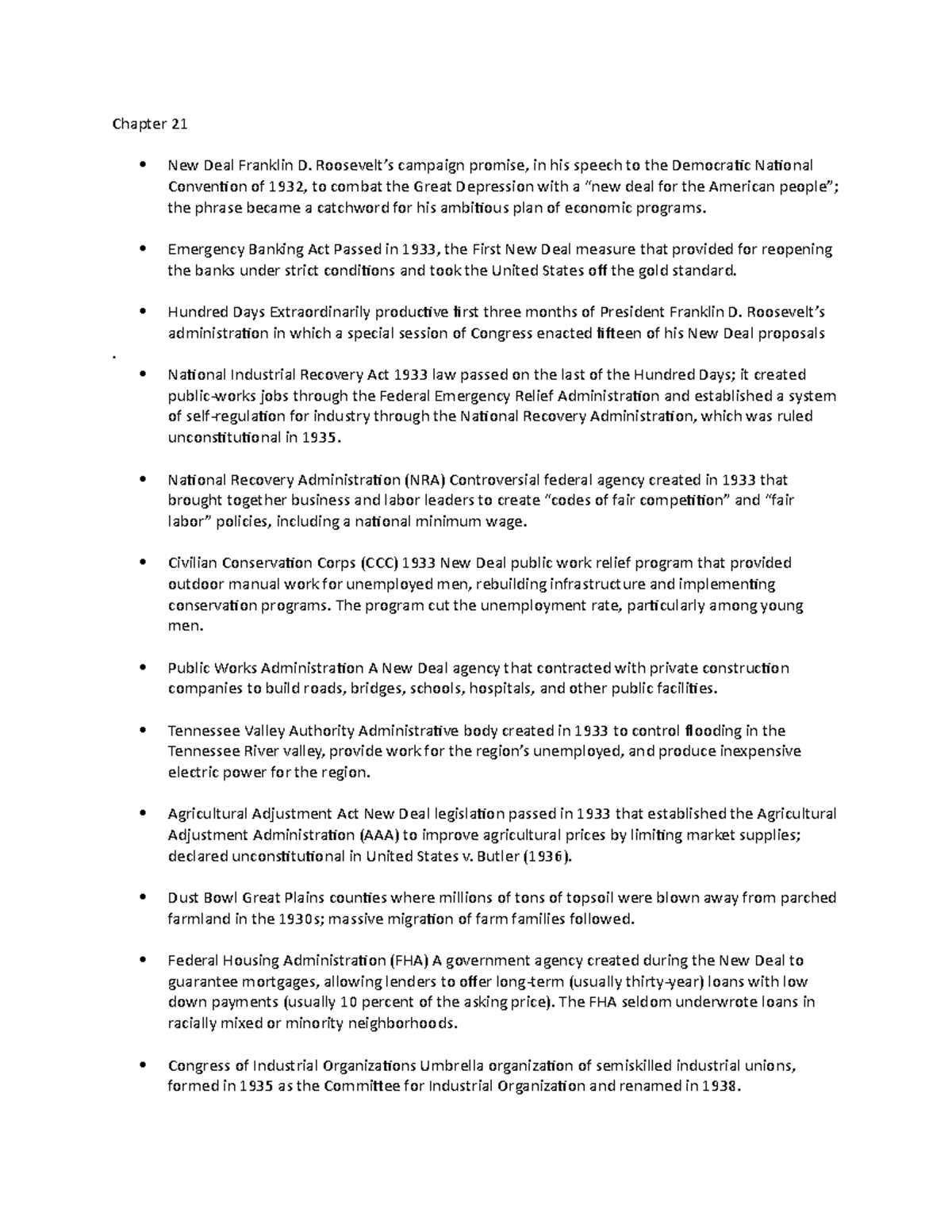 Chapter 21

• New Deal Franklin D. Roosevelt's campaign promise, in his speech to the Democratic National Convention of 1932, to combat the Great Depression with a "new deal for the American people"; the phrase became a catchword for his ambitious plan of economic programs.

• Emergency Banking Act Passed in 1933, the First New Deal measure that provided for reopening the banks under strict conditions and took the United States off the gold standard.

• Hundred Days Extraordinarily productive first three months of President Franklin D. Roosevelt's administration in which a special session of Congress enacted fifteen of his New Deal proposals

.

• National Industrial Recovery Act 1933 law passed on the last of the Hundred Days; it created public-works jobs through the Federal Emergency Relief Administration and established a system of self-regulation for industry through the National Recovery Administration, which was ruled unconstitutional in 1935.

• National Recovery Administration (NRA) Controversial federal agency created in 1933 that brought together business and labor leaders to create "codes of fair competition" and "fair labor" policies, including a national minimum wage.

• Civilian Conservation Corps (CCC) 1933 New Deal public work relief program that provided outdoor manual work for unemployed men, rebuilding infrastructure and implementing conservation programs. The program cut the unemployment rate, particularly among young men.

• Public Works Administration A New Deal agency that contracted with private construction companies to build roads, bridges, schools, hospitals, and other public facilities.

• Tennessee Valley Authority Administrative body created in 1933 to control flooding in the Tennessee River valley, provide work for the region's unemployed, and produce inexpensive electric power for the region.

• Agricultural Adjustment Act New Deal legislation passed in 1933 that established the Agricultural Adjustment Administration (AAA) to improve agricultural prices by limiting market supplies; declared unconstitutional in United States v. Butler (1936).

• Dust Bowl Great Plains counties where millions of tons of topsoil were blown away from parched farmland in the 1930s; massive migration of farm families followed.

• Federal Housing Administration (FHA) A government agency created during the New Deal to guarantee mortgages, allowing lenders to offer long-term (usually thirty-year) loans with low down payments (usually 10 percent of the asking price). The FHA seldom underwrote loans in racially mixed or minority neighborhoods.

• Congress of Industrial Organizations Umbrella organization of semiskilled industrial unions, formed in 1935 as the Committee for Industrial Organization and renamed in 1938.